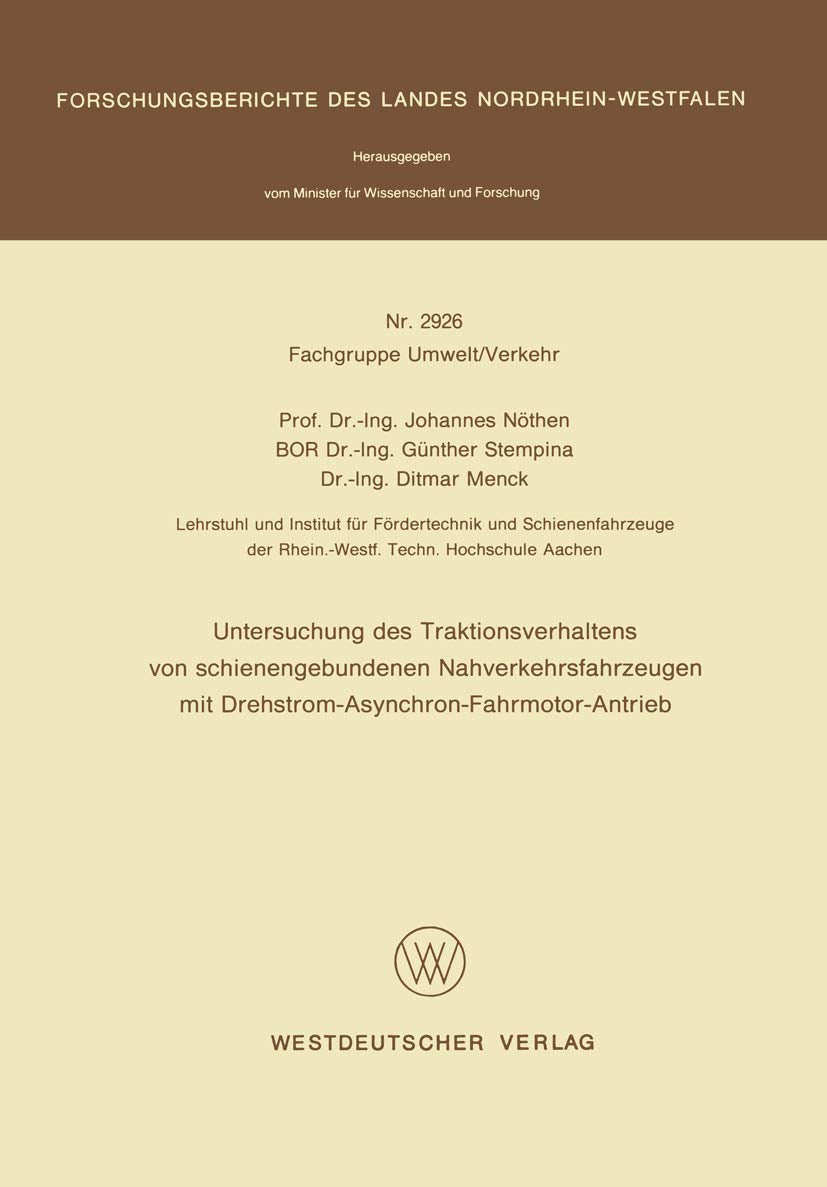 FORSCHUNGSBERICHTE DES LANDES NORDRHEIN-WESTFALEN

Herausgegeben

vom Minister für Wissenschaft und Forschung

Nr. 2926
Fachgruppe Umwelt/Verkehr

Prof. Dr.-Ing. Johannes Nöthen
BOR Dr.-Ing. Günther Stempina
Dr.-Ing. Ditmar Menck

Lehrstuhl und Institut für Fördertechnik und Schienenfahrzeuge
der Rhein.-Westf. Techn. Hochschule Aachen

Untersuchung des Traktionsverhaltens
von schienengebundenen Nahverkehrsfahrzeugen
mit Drehstrom-Asynchron-Fahrmotor-Antrieb

WESTDEUTSCHER VERLAG